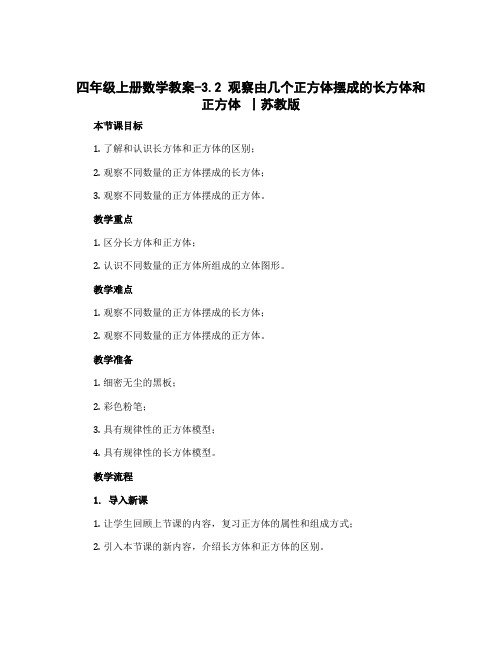 四年级上册数学教案-3.2 观察由几个正方体摆成的长方体和正方体 丨苏教版

本节课目标

1. 了解和认识长方体和正方体的区别；

2. 观察不同数量的正方体摆成的长方体；

3. 观察不同数量的正方体摆成的正方体。

教学重点

1. 区分长方体和正方体；

2. 认识不同数量的正方体所组成的立体图形。

教学难点

1. 观察不同数量的正方体摆成的长方体；

2. 观察不同数量的正方体摆成的正方体。

教学准备

1. 细密无尘的黑板；

2. 彩色粉笔；

3. 具有规律性的正方体模型；

4. 具有规律性的长方体模型。

教学流程

1. 导入新课

1. 让学生回顾上节课的内容，复习正方体的属性和组成方式；

2. 引入本节课的新内容，介绍长方体和正方体的区别。